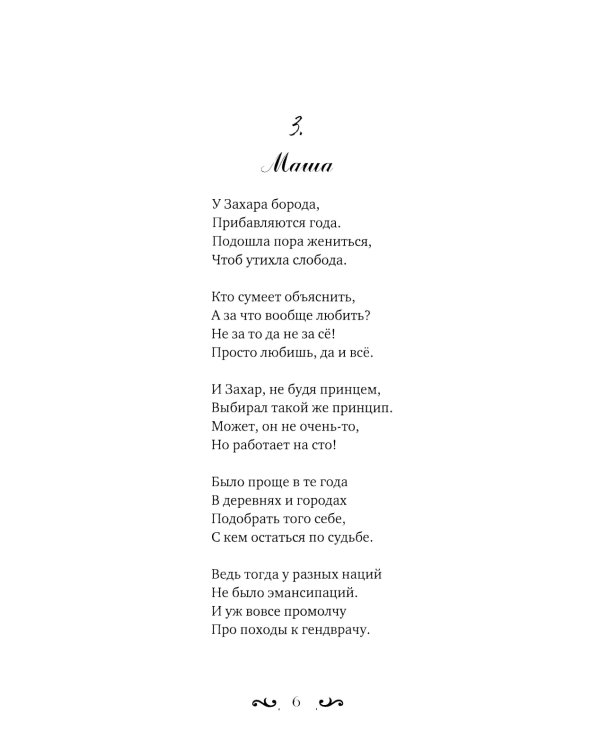 3.
Маша

У Захара борода,
Прибавляются года.
Подошла пора жениться,
Чтоб утихла слобода.

Кто сумеет объяснить,
А за что вообще любить?
Не за то да не за сё!
Просто любишь, да и всё.

И Захар, не будя принцем,
Выбирал такой же принцип.
Может, он не очень-то,
Но работает на сто!

Было проще в те года
В деревнях и городах
Подобрать того себе,
С кем остаться по судьбе.

Ведь тогда у разных наций
Не было эмансипаций.
И уж вовсе промолчу
Про походы к гендврачу.

6